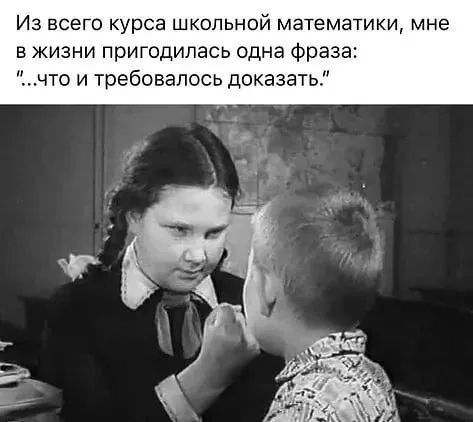 Из всего курса школьной математики, мне в жизни пригодилась одна фраза: "...что и требовалось доказать."